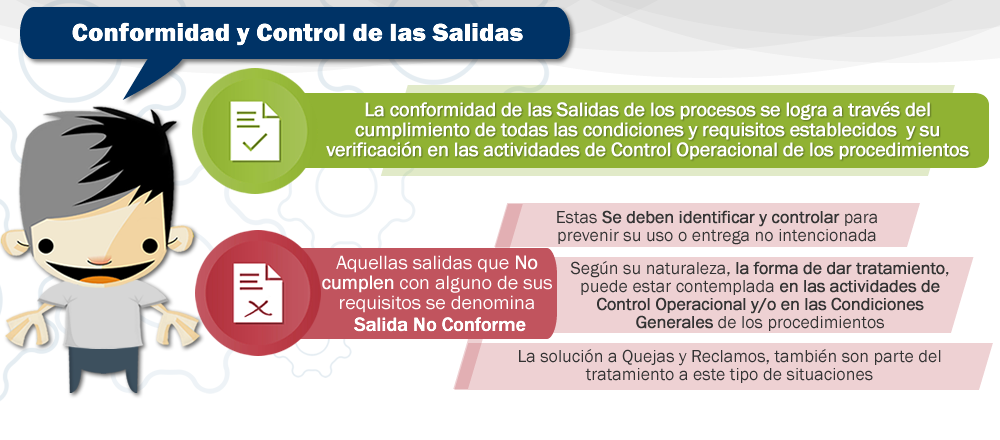 Conformidad y Control de las Salidas

La conformidad de las Salidas de los procesos se logra a través del cumplimiento de todas las condiciones y requisitos establecidos y su verificación en las actividades de Control Operacional de los procedimientos

Aquellas salidas que No cumplen con alguno de sus requisitos se denomina Salida No Conforme

Estas Se deben identificar y controlar para prevenir su uso o entrega no intencionada

Según su naturaleza, la forma de dar tratamiento, puede estar contemplada en las actividades de Control Operacional y/o en las Condiciones Generales de los procedimientos

La solución a Quejas y Reclamos, también son parte del tratamiento a este tipo de situaciones